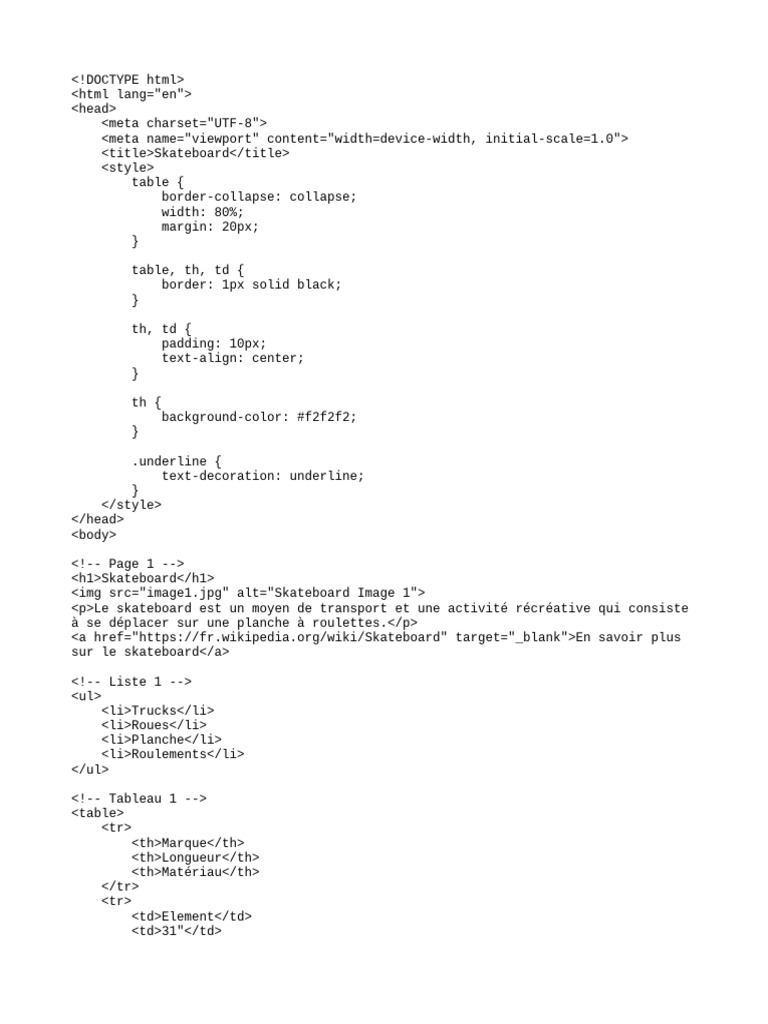 <!DOCTYPE html>
<html lang="en">
<head>
    <meta charset="UTF-8">
    <meta name="viewport" content="width=device-width, initial-scale=1.0">
    <title>Skateboard</title>
    <style>
        table {
            border-collapse: collapse;
            width: 80%;
            margin: 20px;
        }

        table, th, td {
            border: 1px solid black;
        }

        th, td {
            padding: 10px;
            text-align: center;
        }

        th {
            background-color: #f2f2f2;
        }

        .underline {
            text-decoration: underline;
        }
    </style>
</head>
<body>

<!-- Page 1 -->
<h1>Skateboard</h1>
<img src="image1.jpg" alt="Skateboard Image 1">
<p>Le skateboard est un moyen de transport et une activité récréative qui consiste à se déplacer sur une planche à roulettes.</p>
<a href="https://fr.wikipedia.org/wiki/Skateboard" target="_blank">En savoir plus sur le skateboard</a>

<!-- Liste 1 -->
<ul>
    <li>Trucks</li>
    <li>Roues</li>
    <li>Planche</li>
    <li>Roulements</li>
</ul>

<!-- Tableau 1 -->
<table>
    <tr>
        <th>Marque</th>
        <th>Longueur</th>
        <th>Matériau</th>
    </tr>
    <tr>
        <td>Element</td>
        <td>31"</td>